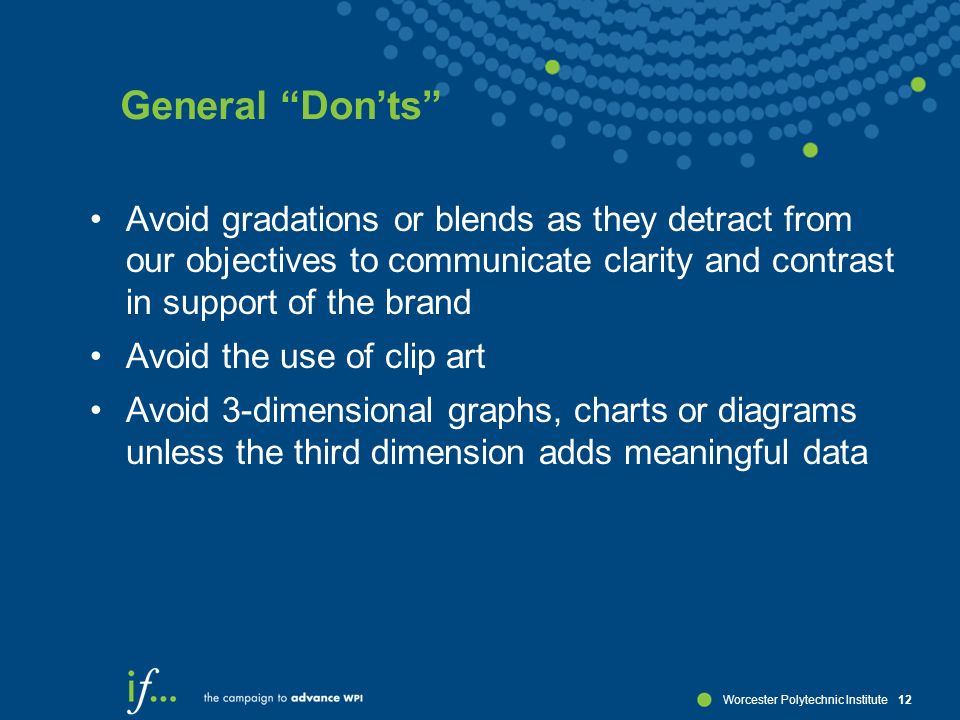 General “Don’ts”

• Avoid gradations or blends as they detract from our objectives to communicate clarity and contrast in support of the brand

• Avoid the use of clip art

• Avoid 3-dimensional graphs, charts or diagrams unless the third dimension adds meaningful data

if... the campaign to advance WPI

Worcester Polytechnic Institute 12